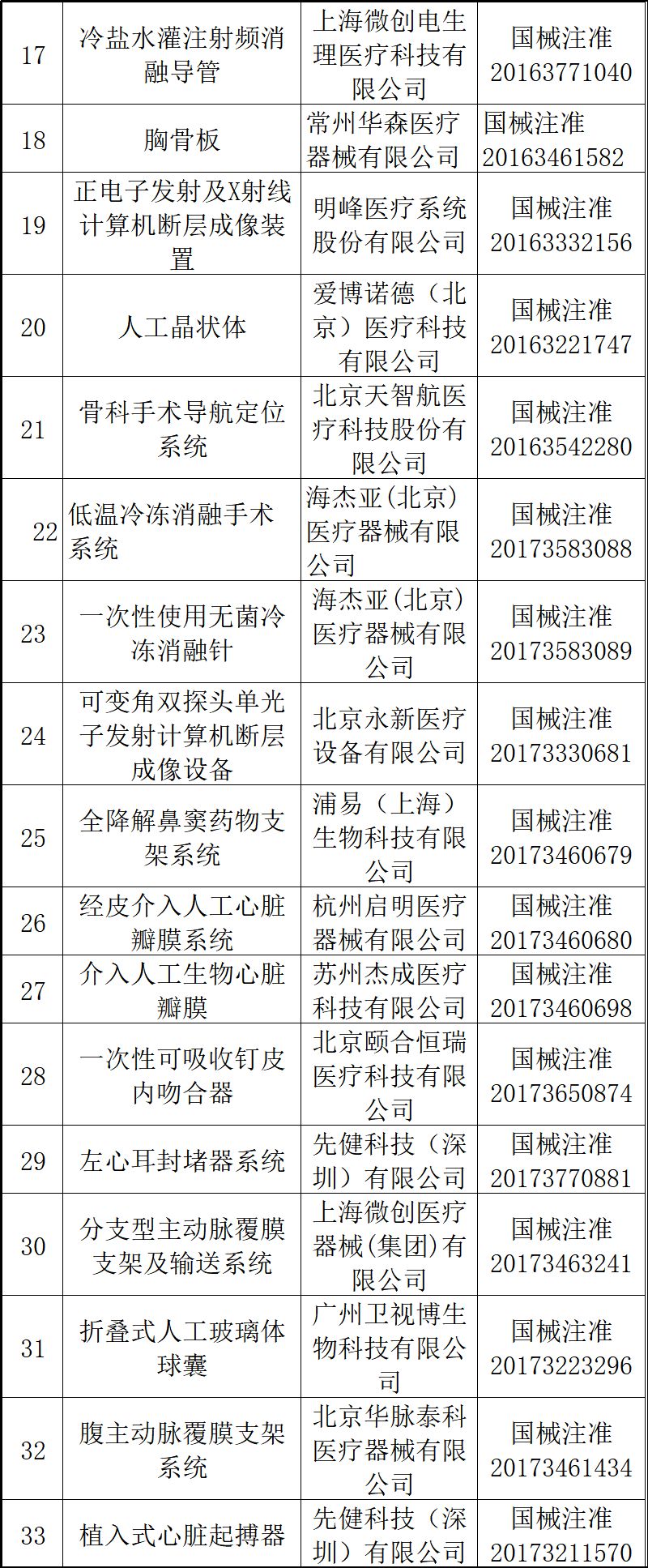 | 17 | 冷盐水灌注射频消融导管 | 上海微创电生理医疗科技有限公司 | 国械注准20163771040 |
|---|---|---|---|
| 18 | 胸骨板 | 常州华森医疗器械有限公司 | 国械注准20163461582 |
| 19 | 正电子发射及X射线计算机断层成像装置 | 明峰医疗系统股份有限公司 | 国械注准20163332156 |
| 20 | 人工晶状体 | 爱博诺德（北京）医疗科技有限公司 | 国械注准20163221747 |
| 21 | 骨科手术导航定位系统 | 北京天智航医疗科技股份有限公司 | 国械注准20163542280 |
| 22 | 低温冷冻消融手术系统 | 海杰亚(北京)医疗器械有限公司 | 国械注准20173583088 |
| 23 | 一次性使用无菌冷冻消融针 | 海杰亚(北京)医疗器械有限公司 | 国械注准20173583089 |
| 24 | 可变角双探头单光子发射计算机断层成像设备 | 北京永新医疗设备有限公司 | 国械注准20173330681 |
| 25 | 全降解鼻窦药物支架系统 | 浦易（上海）生物科技有限公司 | 国械注准20173460679 |
| 26 | 经皮介入人工心脏瓣膜系统 | 杭州启明医疗器械有限公司 | 国械注准20173460680 |
| 27 | 介入人工生物心脏瓣膜 | 苏州杰成医疗科技有限公司 | 国械注准20173460698 |
| 28 | 一次性可吸收钉皮内吻合器 | 北京颐合恒瑞医疗科技有限公司 | 国械注准20173650874 |
| 29 | 左心耳封堵器系统 | 先健科技（深圳）有限公司 | 国械注准20173770881 |
| 30 | 分支型主动脉覆膜支架及输送系统 | 上海微创医疗器械(集团)有限公司 | 国械注准20173463241 |
| 31 | 折叠式人工玻璃体球囊 | 广州卫视博生物科技有限公司 | 国械注准20173223296 |
| 32 | 腹主动脉覆膜支架系统 | 北京华脉泰科医疗器械有限公司 | 国械注准20173461434 |
| 33 | 植入式心脏起搏器 | 先健科技（深圳）有限公司 | 国械注准20173211570 |